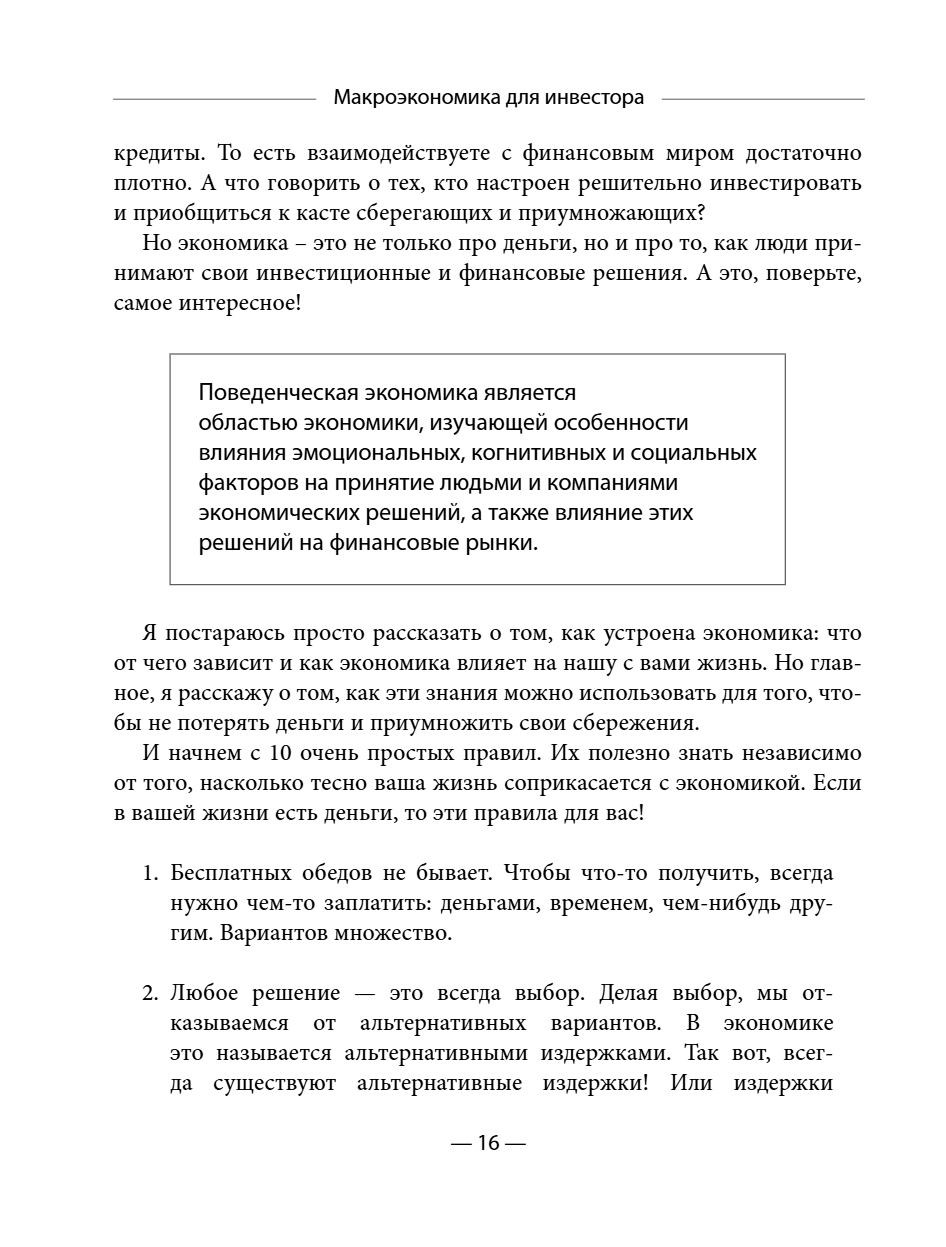 Макроэкономика для инвестора

кредиты. То есть взаимодействуете с финансовым миром достаточно плотно. А что говорить о тех, кто настроен решительно инвестировать и приобщиться к касте сберегающих и приумножающих?

Но экономика – это не только про деньги, но и про то, как люди принимают свои инвестиционные и финансовые решения. А это, поверьте, самое интересное!

Поведенческая экономика является областью экономики, изучающей особенности влияния эмоциональных, когнитивных и социальных факторов на принятие людьми и компаниями экономических решений, а также влияние этих решений на финансовые рынки.

Я постараюсь просто рассказать о том, как устроена экономика: что от чего зависит и как экономика влияет на нашу с вами жизнь. Но главное, я расскажу о том, как эти знания можно использовать для того, чтобы не потерять деньги и приумножить свои сбережения.

И начнем с 10 очень простых правил. Их полезно знать независимо от того, насколько тесно ваша жизнь соприкасается с экономикой. Если в вашей жизни есть деньги, то эти правила для вас!

1. Бесплатных обедов не бывает. Чтобы что-то получить, всегда нужно чем-то заплатить: деньгами, временем, чем-нибудь другим. Вариантов множество.

2. Любое решение — это всегда выбор. Делая выбор, мы отказываемся от альтернативных вариантов. В экономике это называется альтернативными издержками. Так вот, всегда существуют альтернативные издержки! Или издержки

— 16 —